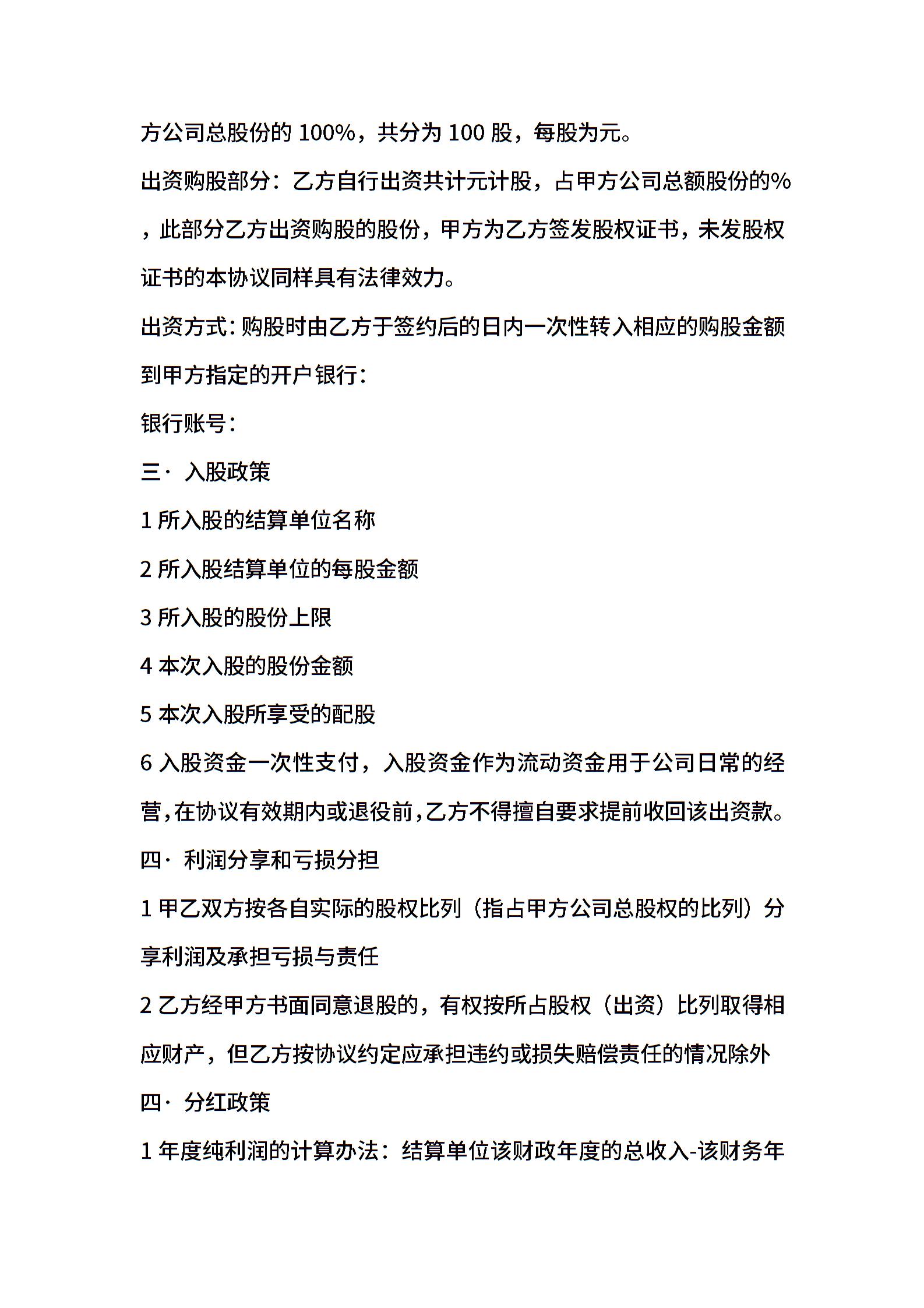 方公司总股份的 100%，共分为 100 股，每股为元。

出资购股部分：乙方自行出资共计元计股，占甲方公司总额股份的%，此部分乙方出资购股的股份，甲方为乙方签发股权证书，未发股权证书的本协议同样具有法律效力。

出资方式：购股时由乙方于签约后的日内一次性转入相应的购股金额到甲方指定的开户银行：

银行账号：

三· 入股政策

1 所入股的结算单位名称

2 所入股结算单位的每股金额

3 所入股的股份上限

4 本次入股的股份金额

5 本次入股所享受的配股

6 入股资金一次性支付，入股资金作为流动资金用于公司日常的经营，在协议有效期内或退役前，乙方不得擅自要求提前收回该出资款。

四· 利润分享和亏损分担

1 甲乙双方按各自实际的股权比列（指占甲方公司总股权的比列）分享利润及承担亏损与责任

2 乙方经甲方书面同意退股的，有权按所占股权（出资）比列取得相应财产，但乙方按协议约定应承担违约或损失赔偿责任的情况除外

四· 分红政策

1 年度纯利润的计算办法：结算单位该财政年度的总收入-该财务年